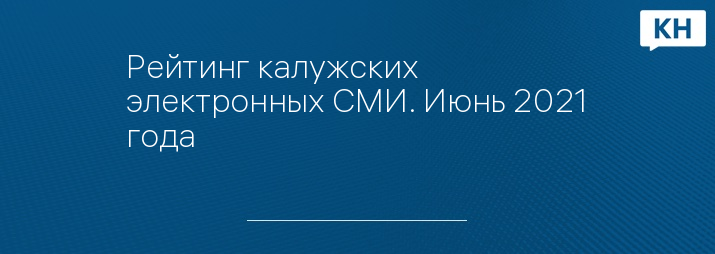 КН

Рейтинг калужских электронных СМИ. Июнь 2021 года